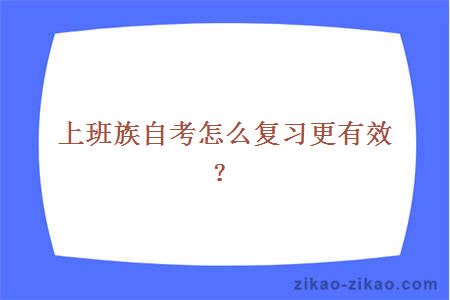 上班族自考怎么复习更有效?

zikao-zikao.com